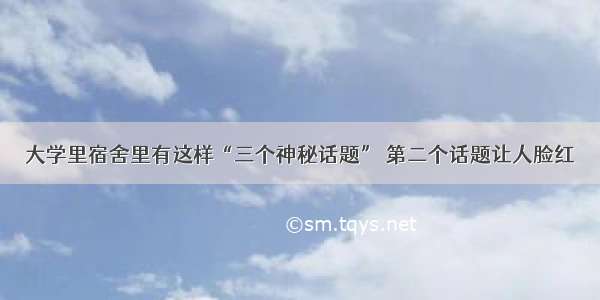 大学里宿舍里有这样“三个神秘话题” 第二个话题让人脸红

©sm.tqys.net